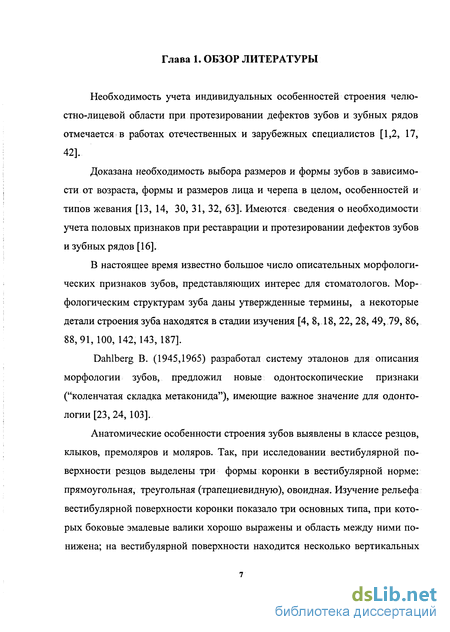 Глава 1. ОБЗОР ЛИТЕРАТУРЫ

Необходимость учета индивидуальных особенностей строения челюстно-лицевой области при протезировании дефектов зубов и зубных рядов отмечается в работах отечественных и зарубежных специалистов [1,2, 17, 42].

Доказана необходимость выбора размеров и формы зубов в зависимости от возраста, формы и размеров лица и черепа в целом, особенностей и типов жевания [13, 14, 30, 31, 32, 63]. Имеются сведения о необходимости учета половых признаков при реставрации и протезировании дефектов зубов и зубных рядов [16].

В настоящее время известно большое число описательных морфологических признаков зубов, представляющих интерес для стоматологов. Морфологическим структурам зуба даны утвержденные термины, а некоторые детали строения зуба находятся в стадии изучения [4, 8, 18, 22, 28, 49, 79, 86, 88, 91, 100, 142, 143, 187].

Dahlberg B. (1945,1965) разработал систему эталонов для описания морфологии зубов, предложил новые одонтоскопические признаки ("коленчатая складка метаконида"), имеющие важное значение для одонтологии [23, 24, 103].

Анатомические особенности строения зубов выявлены в классе резцов, клыков, премоляров и моляров. Так, при исследовании вестибулярной поверхности резцов выделены три формы коронки в вестибулярной норме: прямоугольная, треугольная (трапециевидную), овоидная. Изучение рельефа вестибулярной поверхности коронки показало три основных типа, при которых боковые эмалевые валики хорошо выражены и область между ними понижена; на вестибулярной поверхности находится несколько вертикальных

7

dsLib.net
библиотека диссертаций